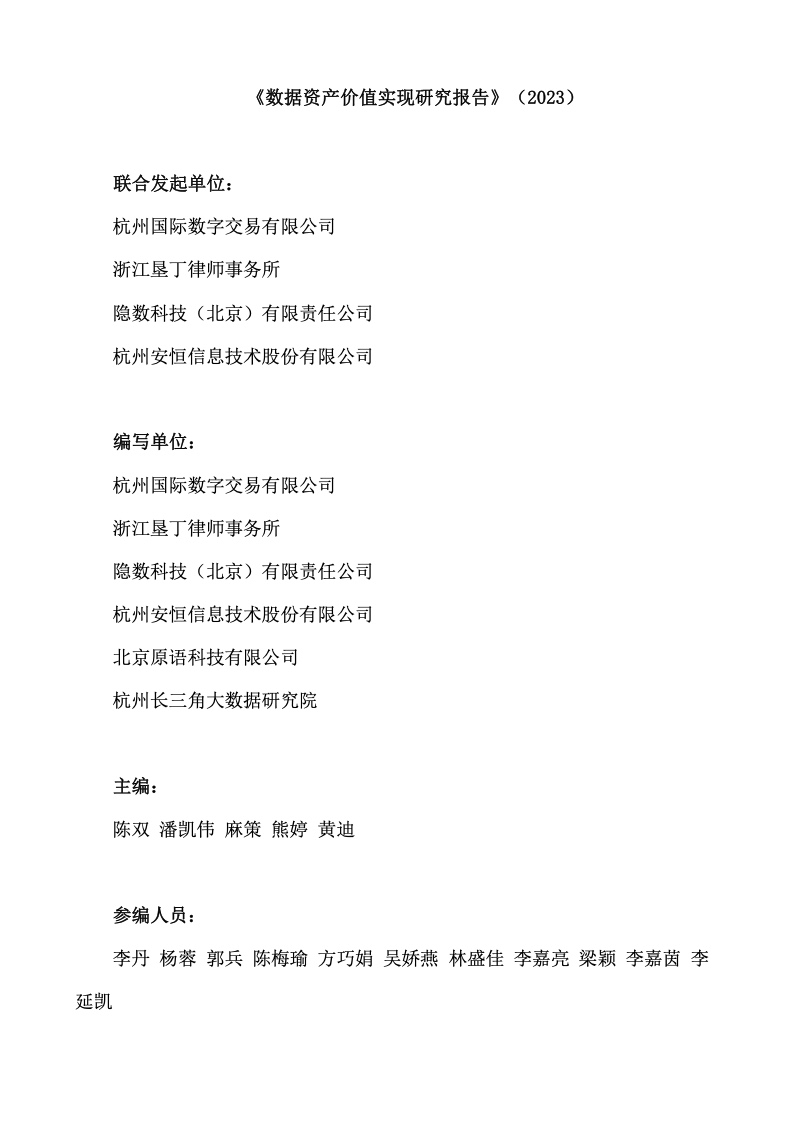 《数据资产价值实现研究报告》（2023）

联合发起单位：

杭州国际数字交易有限公司

浙江垦丁律师事务所

隐数科技（北京）有限责任公司

杭州安恒信息技术股份有限公司

编写单位：

杭州国际数字交易有限公司

浙江垦丁律师事务所

隐数科技（北京）有限责任公司

杭州安恒信息技术股份有限公司

北京原语科技有限公司

杭州长三角大数据研究院

主编：

陈双 潘凯伟 麻策 熊婷 黄迪

参编人员：

李丹 杨蓉 郭兵 陈梅瑜 方巧娟 吴娇燕 林盛佳 李嘉亮 梁颖 李嘉茵 李延凯